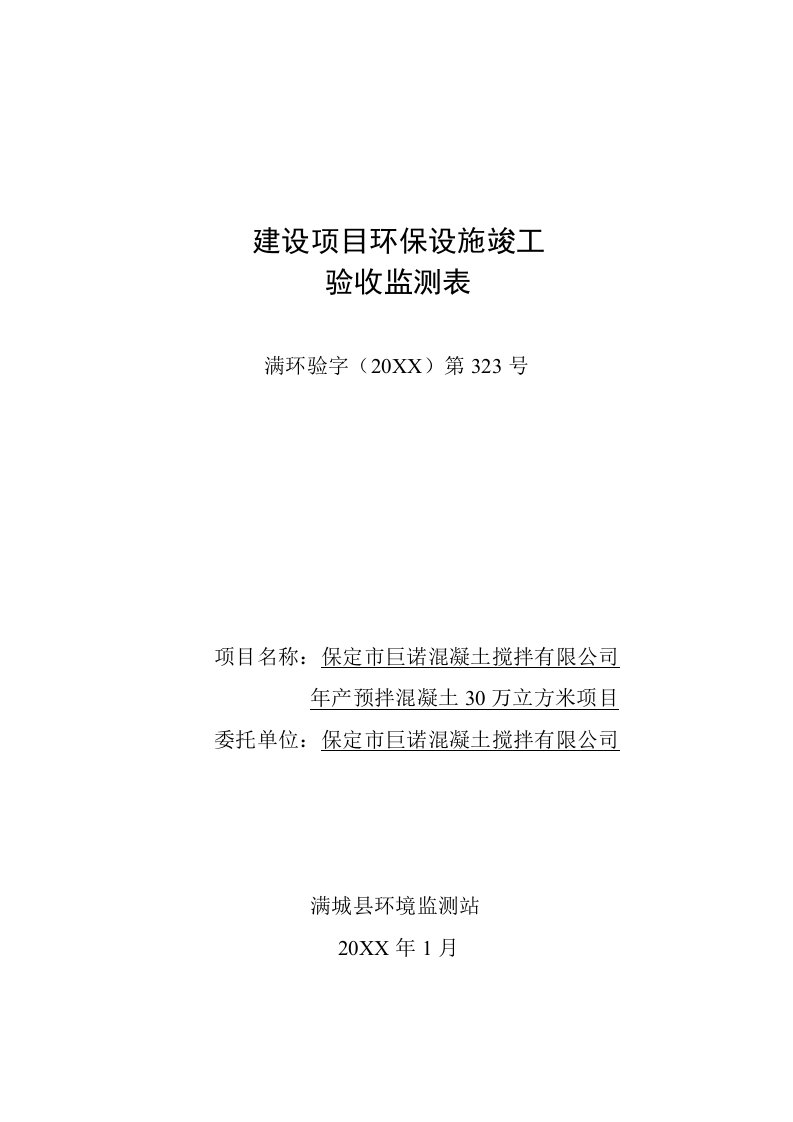 建设项目环保设施竣工
验收监测表

满环验字（20XX）第 323 号

项目名称：保定市巨诺混凝土搅拌有限公司
年产预拌混凝土 30 万立方米项目
委托单位：保定市巨诺混凝土搅拌有限公司

满城县环境监测站
20XX 年 1 月